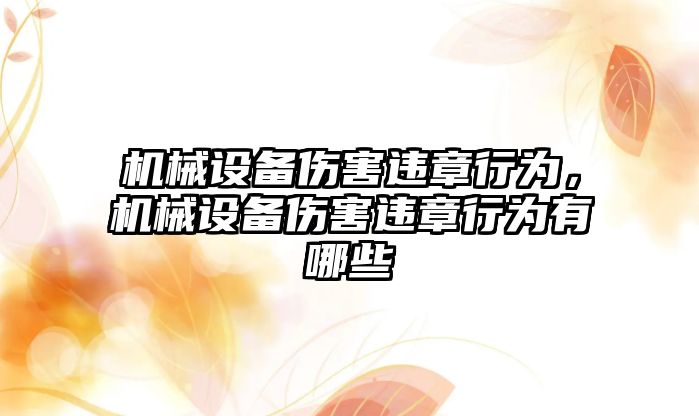 机械设备伤害违章行为，机械设备伤害违章行为有哪些